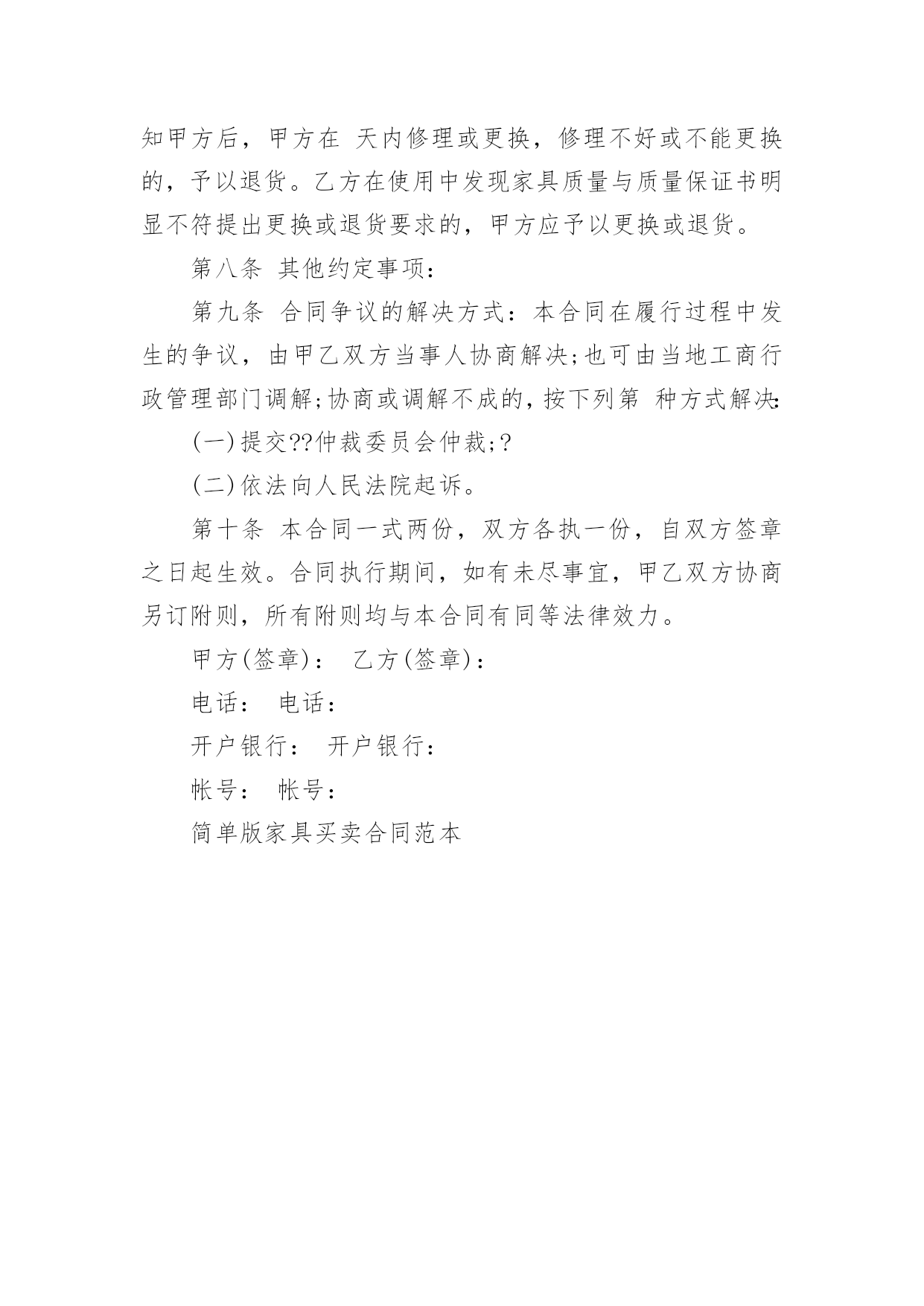 知甲方后，甲方在 天内修理或更换，修理不好或不能更换的，予以退货。乙方在使用中发现家具质量与质量保证书明显不符提出更换或退货要求的，甲方应予以更换或退货。

第八条 其他约定事项：

第九条 合同争议的解决方式：本合同在履行过程中发生的争议，由甲乙双方当事人协商解决;也可由当地工商行政管理部门调解;协商或调解不成的，按下列第 种方式解决:

(一)提交??仲裁委员会仲裁;?

(二)依法向人民法院起诉。

第十条 本合同一式两份，双方各执一份，自双方签章之日起生效。合同执行期间，如有未尽事宜，甲乙双方协商另订附则，所有附则均与本合同有同等法律效力。

甲方(签章)： 乙方(签章)：

电话： 电话：

开户银行： 开户银行：

帐号： 帐号：

简单版家具买卖合同范本